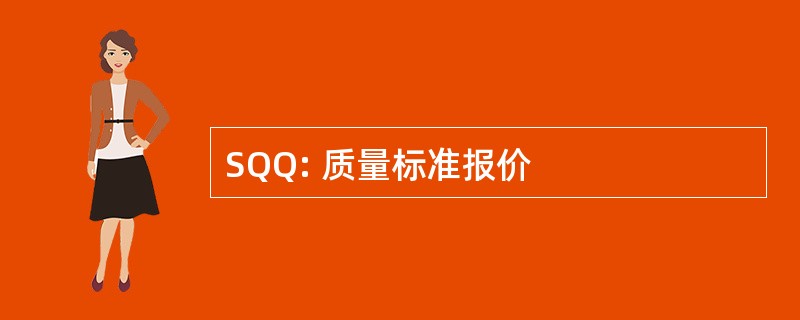 SQQ: 质量标准报价